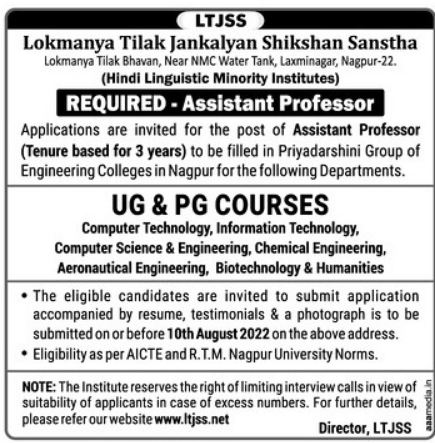 LTJSS

Lokmanya Tilak Jankalyan Shikshan Sanstha

Lokmanya Tilak Bhavan, Near NMC Water Tank, Laxminagar, Nagpur-22.

(Hindi Linguistic Minority Institutes)

REQUIRED - Assistant Professor

Applications are invited for the post of Assistant Professor (Tenure based for 3 years) to be filled in Priyadarshini Group of Engineering Colleges in Nagpur for the following Departments.

UG & PG COURSES

Computer Technology, Information Technology, Computer Science & Engineering, Chemical Engineering, Aeronautical Engineering, Biotechnology & Humanities

• The eligible candidates are invited to submit application accompanied by resume, testimonials & a photograph is to be submitted on or before 10th August 2022 on the above address.

• Eligibility as per AICTE and R.T.M. Nagpur University Norms.

NOTE: The Institute reserves the right of limiting interview calls in view of suitability of applicants in case of excess numbers. For further details, please refer our website www.ltjss.net

Director, LTJSS

aaamedia.in